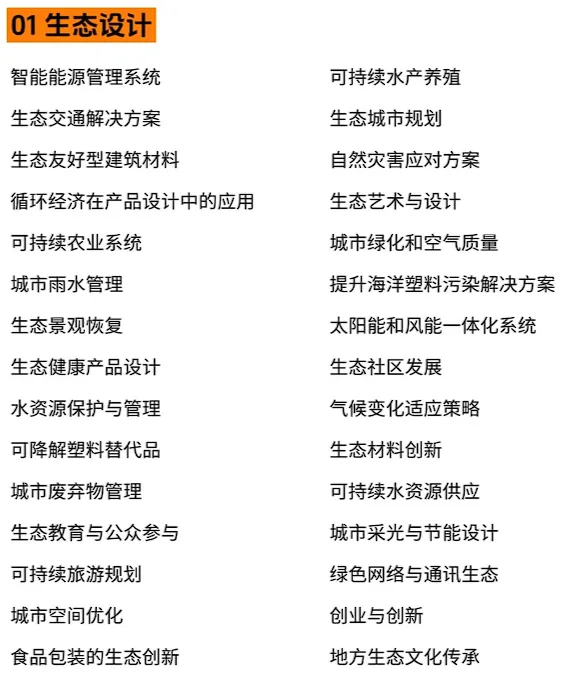 01 生态设计

智能能源管理系统

生态交通解决方案

生态友好型建筑材料

循环经济在产品设计中的应用

可持续农业系统

城市雨水管理

生态景观恢复

生态健康产品设计

水资源保护与管理

可降解塑料替代品

城市废弃物管理

生态教育与公众参与

可持续旅游规划

城市空间优化

食品包装的生态创新

可持续水产养殖

生态城市规划

自然灾害应对方案

生态艺术与设计

城市绿化和空气质量

提升海洋塑料污染解决方案

太阳能和风能一体化系统

生态社区发展

气候变化适应策略

生态材料创新

可持续水资源供应

城市采光与节能设计

绿色网络与通讯生态

创业与创新

地方生态文化传承